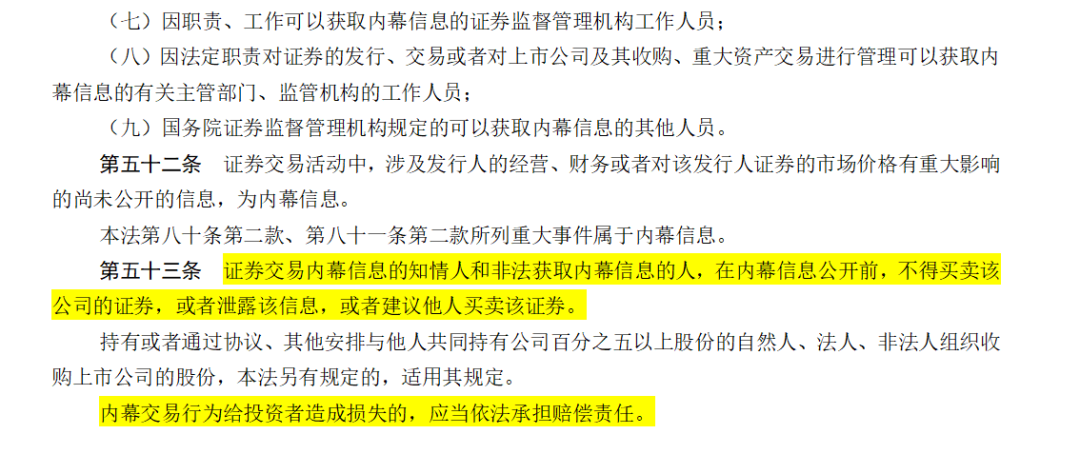 （七）因职责、工作可以获取内幕信息的证券监督管理机构工作人员；

（八）因法定职责对证券的发行、交易或者对上市公司及其收购、重大资产交易进行管理可以获取内幕信息的有关主管部门、监管机构的工作人员；

（九）国务院证券监督管理机构规定的可以获取内幕信息的其他人员。

第五十二条　证券交易活动中，涉及发行人的经营、财务或者对该发行人证券的市场价格有重大影响的尚未公开的信息，为内幕信息。

本法第八十条第二款、第八十一条第二款所列重大事件属于内幕信息。

第五十三条　证券交易内幕信息的知情人和非法获取内幕信息的人，在内幕信息公开前，不得买卖该公司的证券，或者泄露该信息，或者建议他人买卖该证券。

持有或者通过协议、其他安排与他人共同持有公司百分之五以上股份的自然人、法人、非法人组织收购上市公司的股份，本法另有规定的，适用其规定。

内幕交易行为给投资者造成损失的，应当依法承担赔偿责任。